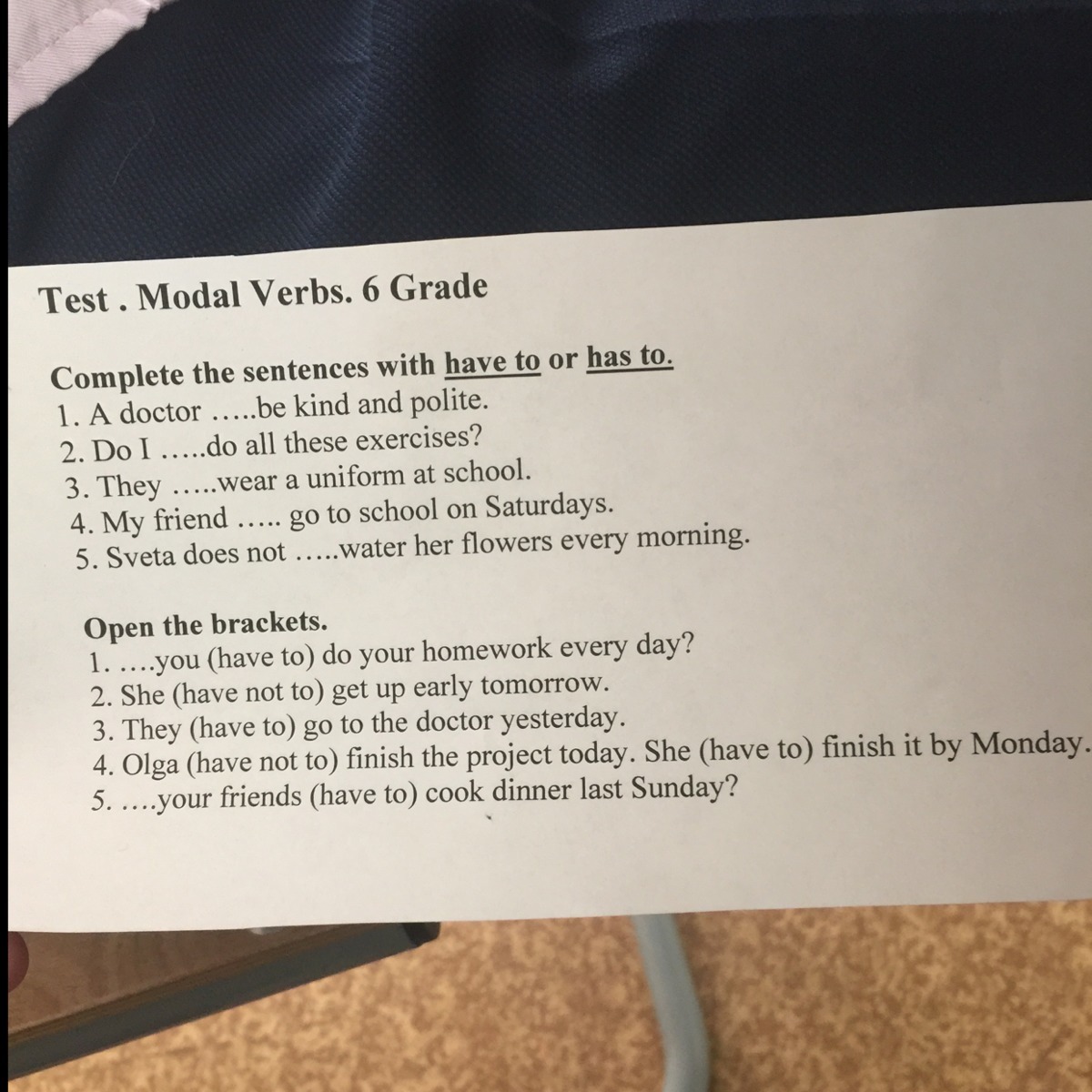 Test . Modal Verbs. 6 Grade

Complete the sentences with have to or has to.
1. A doctor …..be kind and polite.
2. Do I …..do all these exercises?
3. They …..wear a uniform at school.
4. My friend ….. go to school on Saturdays.
5. Sveta does not …..water her flowers every morning.

Open the brackets.
1. ….you (have to) do your homework every day?
2. She (have not to) get up early tomorrow.
3. They (have to) go to the doctor yesterday.
4. Olga (have not to) finish the project today. She (have to) finish it by Monday.
5. ….your friends (have to) cook dinner last Sunday?